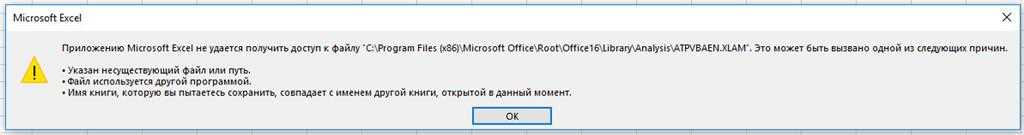 Microsoft Excel

Приложению Microsoft Excel не удается получить доступ к файлу "C:\Program Files (x86)\Microsoft Office\Root\Office16\Library\Analysis\ATPVBAEN.XLAM". Это может быть вызвано одной из следующих причин.

• Указан несуществующий файл или путь.
• Файл используется другой программой.
• Имя книги, которую вы пытаетесь сохранить, совпадает с именем другой книги, открытой в данный момент.

OK